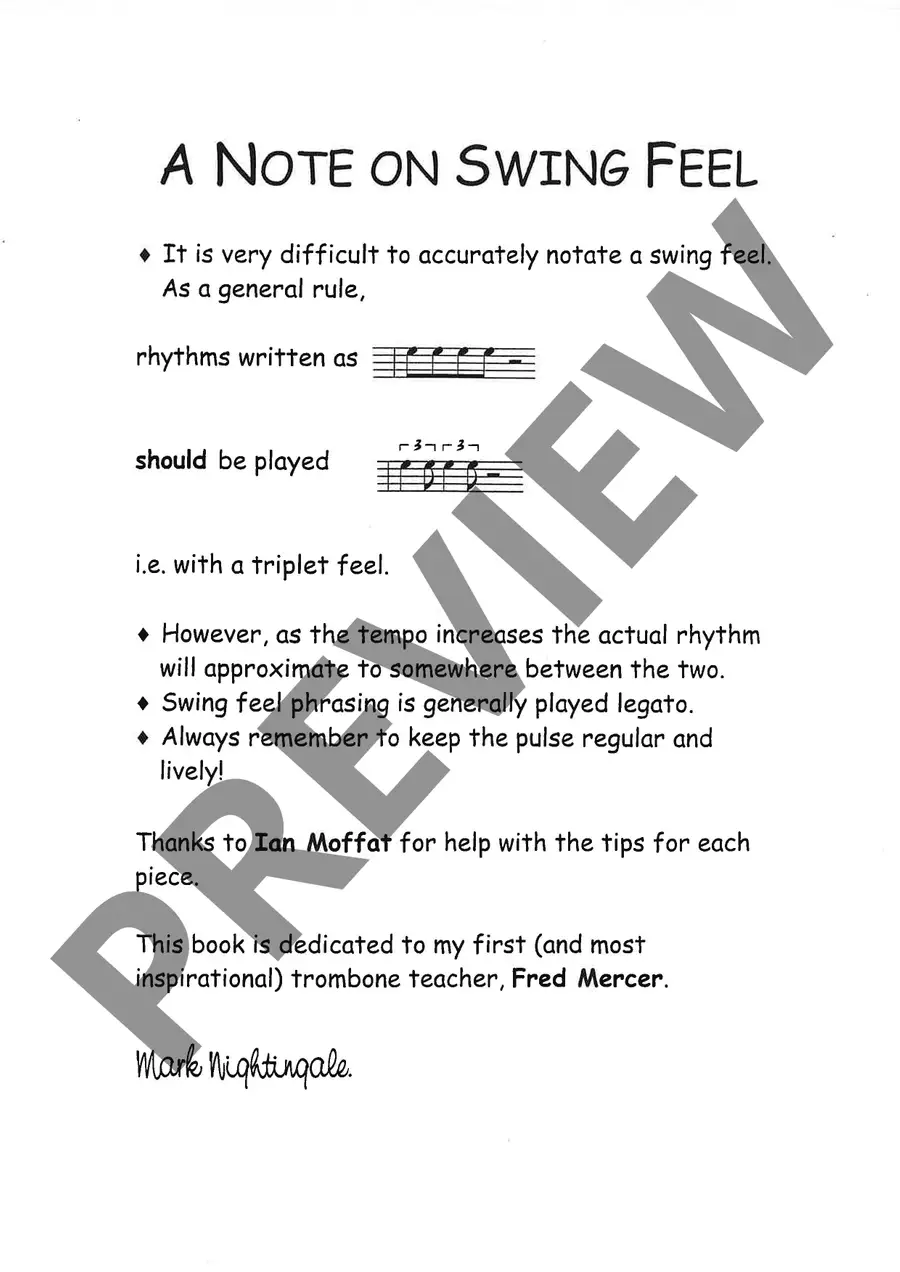 A NOTE ON SWING FEEL

♦ It is very difficult to accurately notate a swing feel. As a general rule,

rhythms written as

should be played

3 3

i.e. with a triplet feel.

♦ However, as the tempo increases the actual rhythm will approximate to somewhere between the two.
♦ Swing feel phrasing is generally played legato.
♦ Always remember to keep the pulse regular and lively!

Thanks to Ian Moffat for help with the tips for each piece.

This book is dedicated to my first (and most inspirational) trombone teacher, Fred Mercer.

Mark Nightingale.

PREVIEW